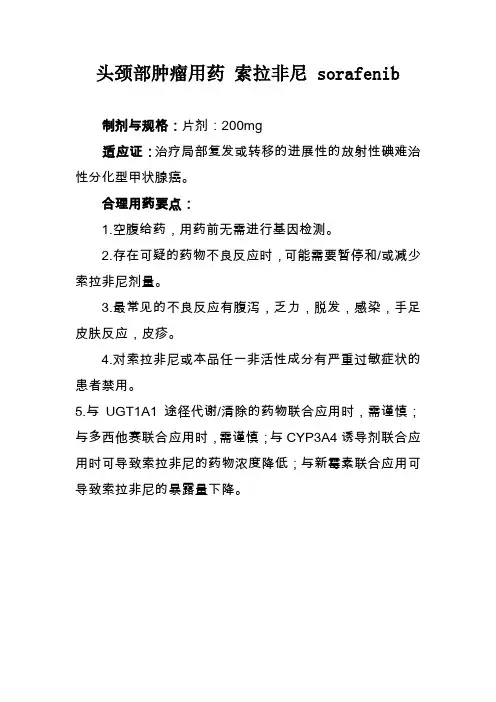 头颈部肿瘤用药 索拉非尼 sorafenib

制剂与规格：片剂：200mg

适应证：治疗局部复发或转移的进展性的放射性碘难治性分化型甲状腺癌。

合理用药要点：

1.空腹给药，用药前无需进行基因检测。

2.存在可疑的药物不良反应时，可能需要暂停和/或减少索拉非尼剂量。

3.最常见的不良反应有腹泻，乏力，脱发，感染，手足皮肤反应，皮疹。

4.对索拉非尼或本品任一非活性成分有严重过敏症状的患者禁用。

5.与 UGT1A1 途径代谢/清除的药物联合应用时，需谨慎；与多西他赛联合应用时，需谨慎；与 CYP3A4 诱导剂联合应用时可导致索拉非尼的药物浓度降低；与新霉素联合应用可导致索拉非尼的暴露量下降。